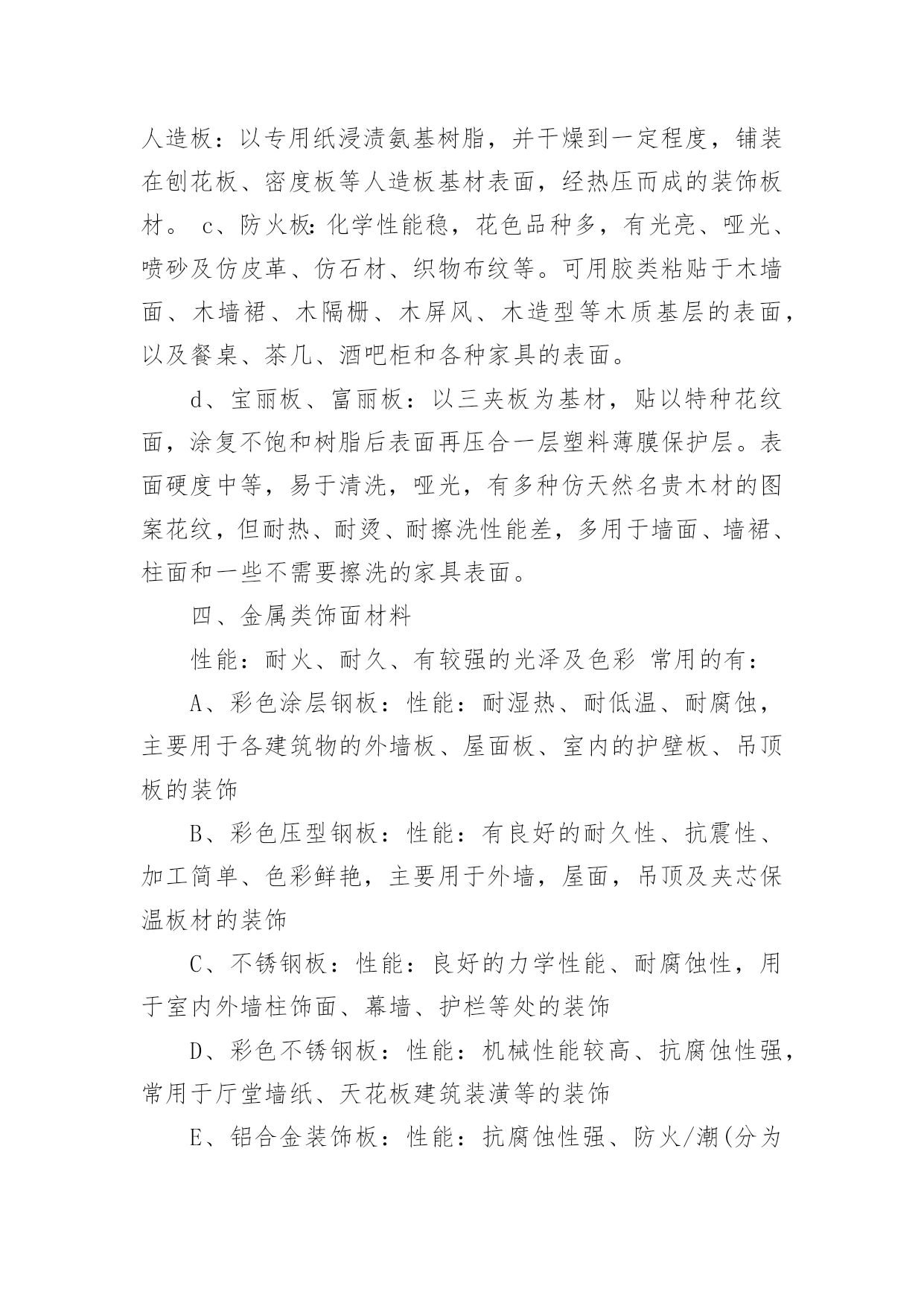 人造板：以专用纸浸渍氨基树脂，并干燥到一定程度，铺装在刨花板、密度板等人造板基材表面，经热压而成的装饰板材。 c、防火板：化学性能稳，花色品种多，有光亮、哑光、喷砂及仿皮革、仿石材、织物布纹等。可用胶类粘贴于木墙面、木墙裙、木隔栅、木屏风、木造型等木质基层的表面，以及餐桌、茶几、酒吧柜和各种家具的表面。

d、宝丽板、富丽板：以三夹板为基材，贴以特种花纹面，涂复不饱和树脂后表面再压合一层塑料薄膜保护层。表面硬度中等，易于清洗，哑光，有多种仿天然名贵木材的图案花纹，但耐热、耐烫、耐擦洗性能差，多用于墙面、墙裙、柱面和一些不需要擦洗的家具表面。

四、金属类饰面材料

性能：耐火、耐久、有较强的光泽及色彩 常用的有：

A、彩色涂层钢板：性能：耐湿热、耐低温、耐腐蚀，主要用于各建筑物的外墙板、屋面板、室内的护壁板、吊顶板的装饰

B、彩色压型钢板：性能：有良好的耐久性、抗震性、加工简单、色彩鲜艳，主要用于外墙，屋面，吊顶及夹芯保温板材的装饰

C、不锈钢板：性能：良好的力学性能、耐腐蚀性，用于室内外墙柱饰面、幕墙、护栏等处的装饰

D、彩色不锈钢板：性能：机械性能较高、抗腐蚀性强，常用于厅堂墙纸、天花板建筑装潢等的装饰

E、铝合金装饰板：性能：抗腐蚀性强、防火/潮(分为